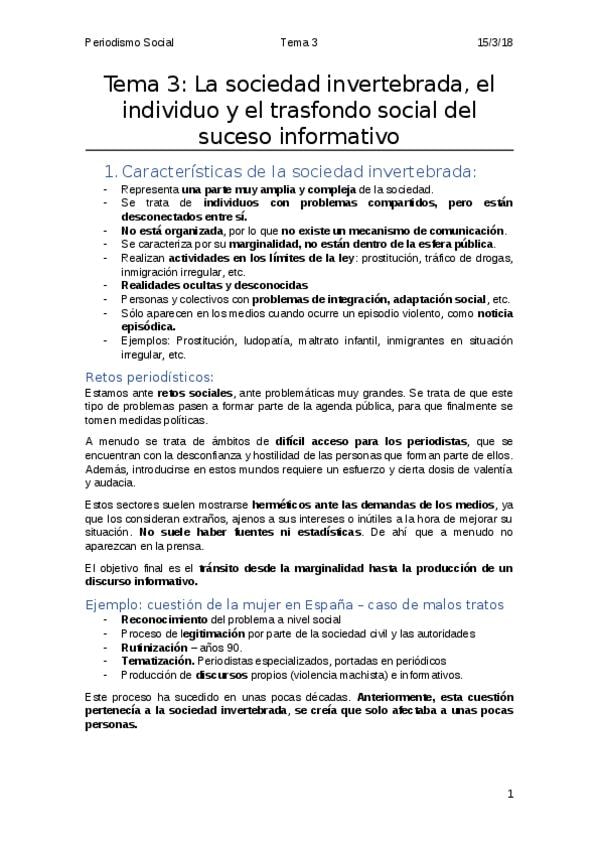 Periodismo Social Tema 3 15/3/18

Tema 3: La sociedad invertebrada, el individuo y el trasfondo social del suceso informativo

1. Características de la sociedad invertebrada:
- Representa una parte muy amplia y compleja de la sociedad.
- Se trata de individuos con problemas compartidos, pero están desconectados entre sí.
- No está organizada, por lo que no existe un mecanismo de comunicación.
- Se caracteriza por su marginalidad, no están dentro de la esfera pública.
- Realizan actividades en los límites de la ley: prostitución, tráfico de drogas, inmigración irregular, etc.
- Realidades ocultas y desconocidas
- Personas y colectivos con problemas de integración, adaptación social, etc.
- Sólo aparecen en los medios cuando ocurre un episodio violento, como noticia episódica.
- Ejemplos: Prostitución, ludopatía, maltrato infantil, inmigrantes en situación irregular, etc.

Retos periodísticos:
Estamos ante retos sociales, ante problemáticas muy grandes. Se trata de que este tipo de problemas pasen a formar parte de la agenda pública, para que finalmente se tomen medidas políticas.

A menudo se trata de ámbitos de difícil acceso para los periodistas, que se encuentran con la desconfianza y hostilidad de las personas que forman parte de ellos. Además, introducirse en estos mundos requiere un esfuerzo y cierta dosis de valentía y audacia.

Estos sectores suelen mostrarse herméticos ante las demandas de los medios, ya que los consideran extraños, ajenos a sus intereses o inútiles a la hora de mejorar su situación. No suele haber fuentes ni estadísticas. De ahí que a menudo no aparezcan en la prensa.

El objetivo final es el tránsito desde la marginalidad hasta la producción de un discurso informativo.

Ejemplo: cuestión de la mujer en España – caso de malos tratos
- Reconocimiento del problema a nivel social
- Proceso de legitimación por parte de la sociedad civil y las autoridades
- Rutinización – años 90.
- Tematización. Periodistas especializados, portadas en periódicos
- Producción de discursos propios (violencia machista) e informativos.

Este proceso ha sucedido en unas pocas décadas. Anteriormente, esta cuestión pertenecía a la sociedad invertebrada, se creía que solo afectaba a unas pocas personas.

1